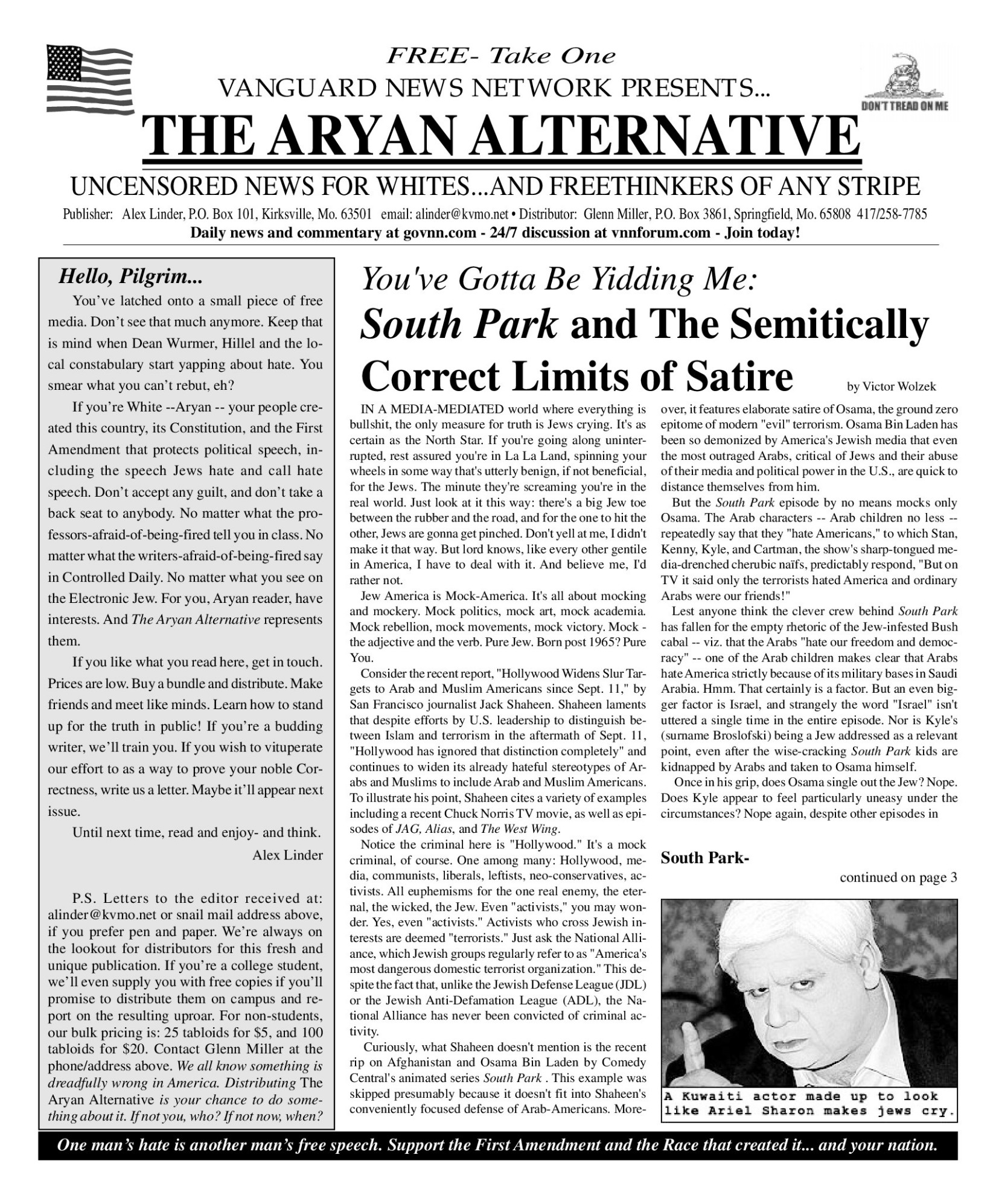 FREE- Take One
VANGUARD NEWS NETWORK PRESENTS...

DON'T TREAD ON ME

THE ARYAN ALTERNATIVE

UNCENSORED NEWS FOR WHITES...AND FREETHINKERS OF ANY STRIPE

Publisher: Alex Linder, P.O. Box 101, Kirksville, Mo. 63501 email: alinder@kvmo.net • Distributor: Glenn Miller, P.O. Box 3861, Springfield, Mo. 65808 417/258-7785
Daily news and commentary at govnn.com - 24/7 discussion at vnnforum.com - Join today!

Hello, Pilgrim...

You've latched onto a small piece of free media. Don't see that much anymore. Keep that is mind when Dean Wurmer, Hillel and the local constabulary start yapping about hate. You smear what you can't rebut, eh?

If you're White --Aryan -- your people created this country, its Constitution, and the First Amendment that protects political speech, including the speech Jews hate and call hate speech. Don't accept any guilt, and don't take a back seat to anybody. No matter what the professors-afraid-of-being-fired tell you in class. No matter what the writers-afraid-of-being-fired say in Controlled Daily. No matter what you see on the Electronic Jew. For you, Aryan reader, have interests. And The Aryan Alternative represents them.

If you like what you read here, get in touch. Prices are low. Buy a bundle and distribute. Make friends and meet like minds. Learn how to stand up for the truth in public! If you're a budding writer, we'll train you. If you wish to vituperate our effort to as a way to prove your noble Correctness, write us a letter. Maybe it'll appear next issue.

Until next time, read and enjoy- and think.
Alex Linder

P.S. Letters to the editor received at: alinder@kvmo.net or snail mail address above, if you prefer pen and paper. We're always on the lookout for distributors for this fresh and unique publication. If you're a college student, we'll even supply you with free copies if you'll promise to distribute them on campus and report on the resulting uproar. For non-students, our bulk pricing is: 25 tabloids for $5, and 100 tabloids for $20. Contact Glenn Miller at the phone/address above. We all know something is dreadfully wrong in America. Distributing The Aryan Alternative is your chance to do something about it. If not you, who? If not now, when?

You've Gotta Be Yidding Me:
South Park and The Semitically Correct Limits of Satire
by Victor Wolzek

IN A MEDIA-MEDIATED world where everything is bullshit, the only measure for truth is Jews crying. It's as certain as the North Star. If you're going along uninterrupted, rest assured you're in La La Land, spinning your wheels in some way that's utterly benign, if not beneficial, for the Jews. The minute they're screaming you're in the real world. Just look at it this way: there's a big Jew toe between the rubber and the road, and for the one to hit the other, Jews are gonna get pinched. Don't yell at me, I didn't make it that way. But lord knows, like every other gentile in America, I have to deal with it. And believe me, I'd rather not.

Jew America is Mock-America. It's all about mocking and mockery. Mock politics, mock art, mock academia. Mock rebellion, mock movements, mock victory. Mock - the adjective and the verb. Pure Jew. Born post 1965? Pure You.

Consider the recent report, "Hollywood Widens Slur Targets to Arab and Muslim Americans since Sept. 11," by San Francisco journalist Jack Shaheen. Shaheen laments that despite efforts by U.S. leadership to distinguish between Islam and terrorism in the aftermath of Sept. 11, "Hollywood has ignored that distinction completely" and continues to widen its already hateful stereotypes of Arabs and Muslims to include Arab and Muslim Americans. To illustrate his point, Shaheen cites a variety of examples including a recent Chuck Norris TV movie, as well as episodes of JAG, Alias, and The West Wing.

Notice the criminal here is "Hollywood." It's a mock criminal, of course. One among many: Hollywood, media, communists, liberals, leftists, neo-conservatives, activists. All euphemisms for the one real enemy, the eternal, the wicked, the Jew. Even "activists," you may wonder. Yes, even "activists." Activists who cross Jewish interests are deemed "terrorists." Just ask the National Alliance, which Jewish groups regularly refer to as "America's most dangerous domestic terrorist organization." This despite the fact that, unlike the Jewish Defense League (JDL) or the Jewish Anti-Defamation League (ADL), the National Alliance has never been convicted of criminal activity.

Curiously, what Shaheen doesn't mention is the recent rip on Afghanistan and Osama Bin Laden by Comedy Central's animated series South Park . This example was skipped presumably because it doesn't fit into Shaheen's conveniently focused defense of Arab-Americans. Moreover, it features elaborate satire of Osama, the ground zero epitome of modern "evil" terrorism. Osama Bin Laden has been so demonized by America's Jewish media that even the most outraged Arabs, critical of Jews and their abuse of their media and political power in the U.S., are quick to distance themselves from him.

But the South Park episode by no means mocks only Osama. The Arab characters -- Arab children no less -- repeatedly say that they "hate Americans," to which Stan, Kenny, Kyle, and Cartman, the show's sharp-tongued media-drenched cherubic naïfs, predictably respond, "But on TV it said only the terrorists hated America and ordinary Arabs were our friends!"

Lest anyone think the clever crew behind South Park has fallen for the empty rhetoric of the Jew-infested Bush cabal -- viz. that the Arabs "hate our freedom and democracy" -- one of the Arab children makes clear that Arabs hate America strictly because of its military bases in Saudi Arabia. Hmm. That certainly is a factor. But an even bigger factor is Israel, and strangely the word "Israel" isn't uttered a single time in the entire episode. Nor is Kyle's (surname Broslofski) being a Jew addressed as a relevant point, even after the wise-cracking South Park kids are kidnapped by Arabs and taken to Osama himself.

Once in his grip, does Osama single out the Jew? Nope. Does Kyle appear to feel particularly uneasy under the circumstances? Nope again, despite other episodes in

South Park-
continued on page 3

A Kuwaiti actor made up to look like Ariel Sharon makes jews cry.

One man's hate is another man's free speech. Support the First Amendment and the Race that created it... and your nation.